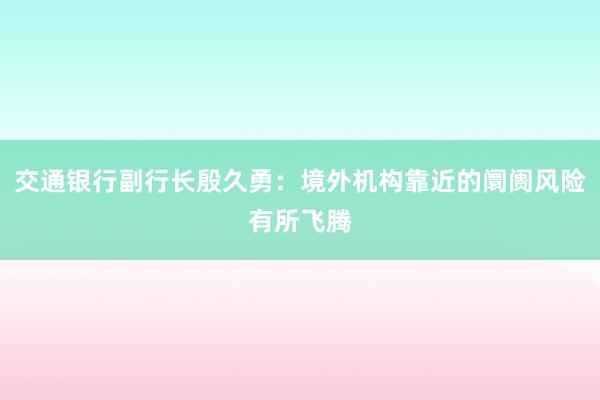 交通银行副行长殷久勇：境外机构靠近的阛阓风险有所飞腾